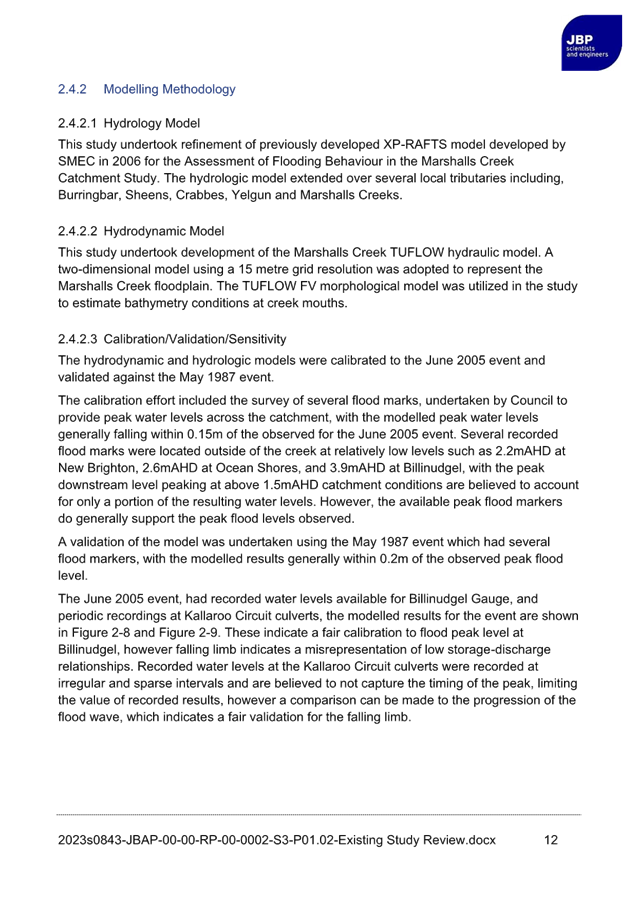 JBP
scientists
and engineers

2.4.2 Modelling Methodology

2.4.2.1 Hydrology Model

This study undertook refinement of previously developed XP-RAFTS model developed by SMEC in 2006 for the Assessment of Flooding Behaviour in the Marshalls Creek Catchment Study. The hydrologic model extended over several local tributaries including, Burringbar, Sheens, Crabbes, Yelgun and Marshalls Creeks.

2.4.2.2 Hydrodynamic Model

This study undertook development of the Marshalls Creek TUFLOW hydraulic model. A two-dimensional model using a 15 metre grid resolution was adopted to represent the Marshalls Creek floodplain. The TUFLOW FV morphological model was utilized in the study to estimate bathymetry conditions at creek mouths.

2.4.2.3 Calibration/Validation/Sensitivity

The hydrodynamic and hydrologic models were calibrated to the June 2005 event and validated against the May 1987 event.

The calibration effort included the survey of several flood marks, undertaken by Council to provide peak water levels across the catchment, with the modelled peak water levels generally falling within 0.15m of the observed for the June 2005 event. Several recorded flood marks were located outside of the creek at relatively low levels such as 2.2mAHD at New Brighton, 2.6mAHD at Ocean Shores, and 3.9mAHD at Billinudgel, with the peak downstream level peaking at above 1.5mAHD catchment conditions are believed to account for only a portion of the resulting water levels. However, the available peak flood markers do generally support the peak flood levels observed.

A validation of the model was undertaken using the May 1987 event which had several flood markers, with the modelled results generally within 0.2m of the observed peak flood level.

The June 2005 event, had recorded water levels available for Billinudgel Gauge, and periodic recordings at Kallaroo Circuit culverts, the modelled results for the event are shown in Figure 2-8 and Figure 2-9. These indicate a fair calibration to flood peak level at Billinudgel, however falling limb indicates a misrepresentation of low storage-discharge relationships. Recorded water levels at the Kallaroo Circuit culverts were recorded at irregular and sparse intervals and are believed to not capture the timing of the peak, limiting the value of recorded results, however a comparison can be made to the progression of the flood wave, which indicates a fair validation for the falling limb.

2023s0843-JBAP-00-00-RP-00-0002-S3-P01.02-Existing Study Review.docx 12